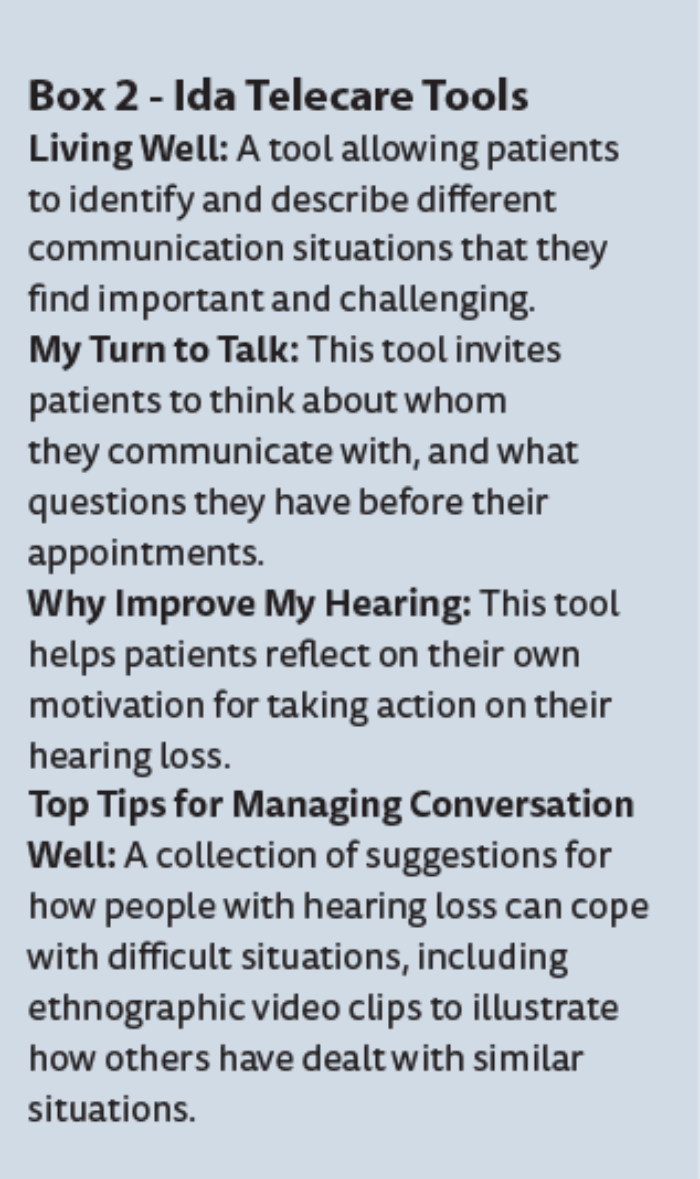 Box 2 - Ida Telecare Tools

Living Well: A tool allowing patients to identify and describe different communication situations that they find important and challenging.

My Turn to Talk: This tool invites patients to think about whom they communicate with, and what questions they have before their appointments.

Why Improve My Hearing: This tool helps patients reflect on their own motivation for taking action on their hearing loss.

Top Tips for Managing Conversation Well: A collection of suggestions for how people with hearing loss can cope with difficult situations, including ethnographic video clips to illustrate how others have dealt with similar situations.